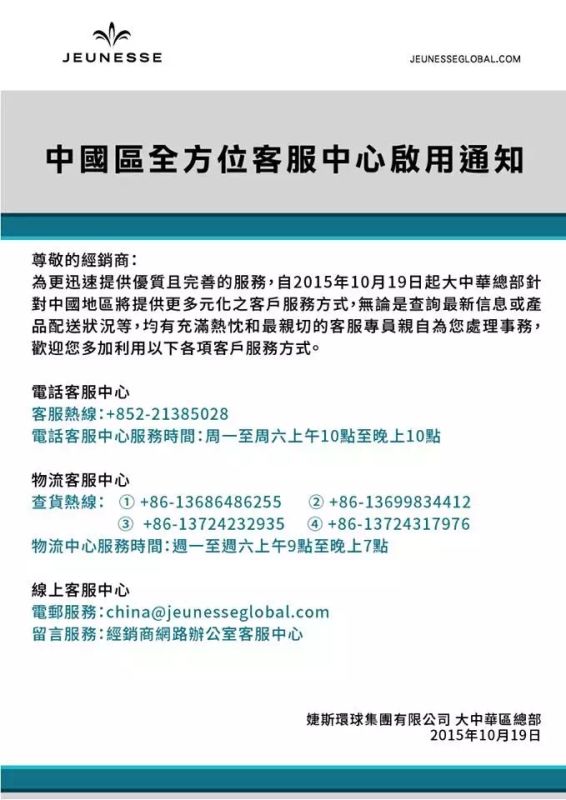 JEUNESSE

JEUNESSEGLOBAL.COM

中國區全方位客服中心啟用通知

尊敬的經銷商：
為更迅速提供優質且完善的服務，自2015年10月19日起大中華總部針對中國地區將提供更多元化之客戶服務方式，無論是查詢最新信息或產品配送狀況等，均有充滿熱忱和最親切的客服專員親自為您處理事務，歡迎您多加利用以下各項客戶服務方式。

電話客服中心
客服熱線：+852-21385028
電話客服中心服務時間：周一至周六上午10點至晚上10點

物流客服中心
查貨熱線： ① +86-13686486255 ② +86-13699834412
③ +86-13724232935 ④ +86-13724317976
物流中心服務時間：週一至週六上午9點至晚上7點

線上客服中心
電郵服務：china@jeunesseglobal.com
留言服務：經銷商網路辦公室客服中心

婕斯環球集團有限公司 大中華區總部
2015年10月19日